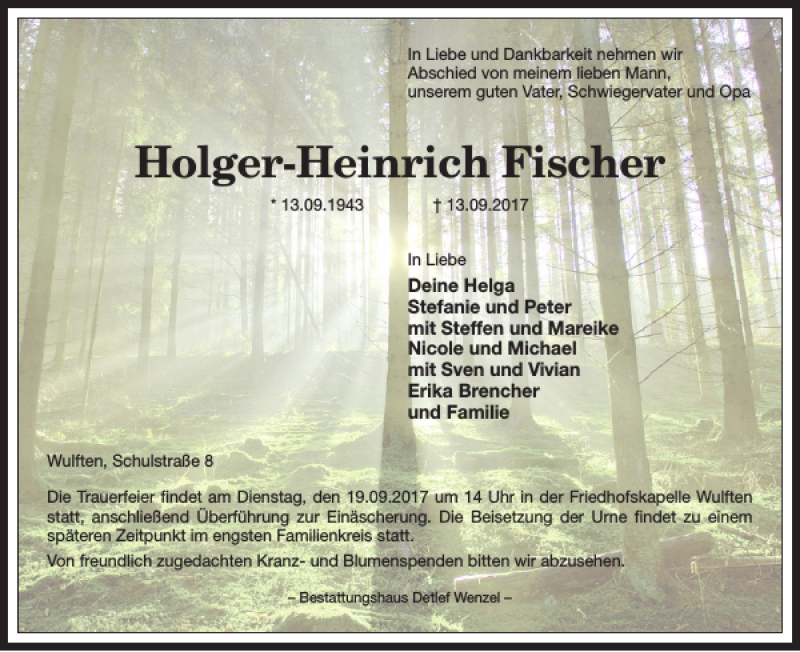 In Liebe und Dankbarkeit nehmen wir
Abschied von meinem lieben Mann,
unserem guten Vater, Schwiegervater und Opa

Holger-Heinrich Fischer

* 13.09.1943 † 13.09.2017

In Liebe

Deine Helga
Stefanie und Peter
mit Steffen und Mareike
Nicole und Michael
mit Sven und Vivian
Erika Brencher
und Familie

Wulften, Schulstraße 8

Die Trauerfeier findet am Dienstag, den 19.09.2017 um 14 Uhr in der Friedhofskapelle Wulften statt, anschließend Überführung zur Einäscherung. Die Beisetzung der Urne findet zu einem späteren Zeitpunkt im engsten Familienkreis statt.

Von freundlich zugedachten Kranz- und Blumenspenden bitten wir abzusehen.

– Bestattungshaus Detlef Wenzel –